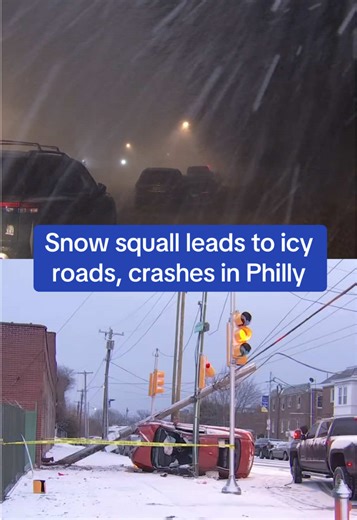 Snow squall leads to icy roads, crashes in Philly